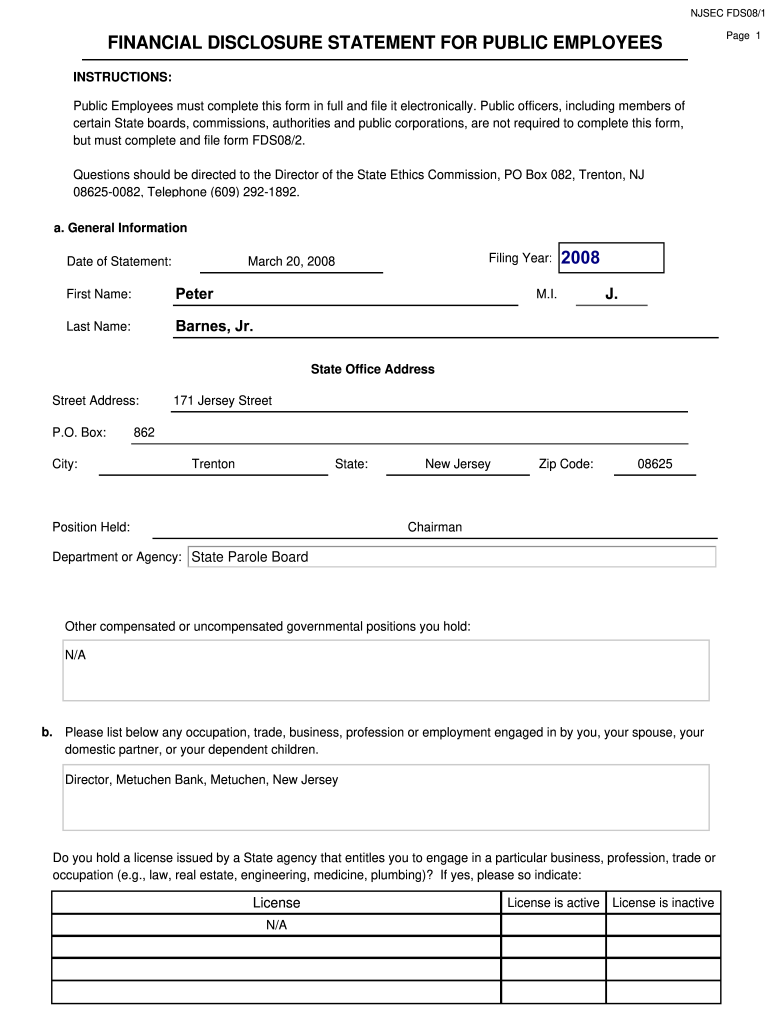 NJSEC FDS08/1

Page 1

FINANCIAL DISCLOSURE STATEMENT FOR PUBLIC EMPLOYEES

INSTRUCTIONS:

Public Employees must complete this form in full and file it electronically. Public officers, including members of certain State boards, commissions, authorities and public corporations, are not required to complete this form, but must complete and file form FDS08/2.

Questions should be directed to the Director of the State Ethics Commission, PO Box 082, Trenton, NJ 08625-0082, Telephone (609) 292-1892.

a. General Information

Date of Statement: March 20, 2008

Filing Year: 2008

First Name: Peter

M.I. J.

Last Name: Barnes, Jr.

State Office Address

Street Address: 171 Jersey Street

P.O. Box: 862

City: Trenton State: New Jersey Zip Code: 08625

Position Held: Chairman

Department or Agency: State Parole Board

Other compensated or uncompensated governmental positions you hold:

N/A

b. Please list below any occupation, trade, business, profession or employment engaged in by you, your spouse, your domestic partner, or your dependent children.

Director, Metuchen Bank, Metuchen, New Jersey

Do you hold a license issued by a State agency that entitles you to engage in a particular business, profession, trade or occupation (e.g., law, real estate, engineering, medicine, plumbing)? If yes, please so indicate:

| License | License is active | License is inactive |
|---|---|---|
| N/A | | |
| | | |
| | | |
| | | |